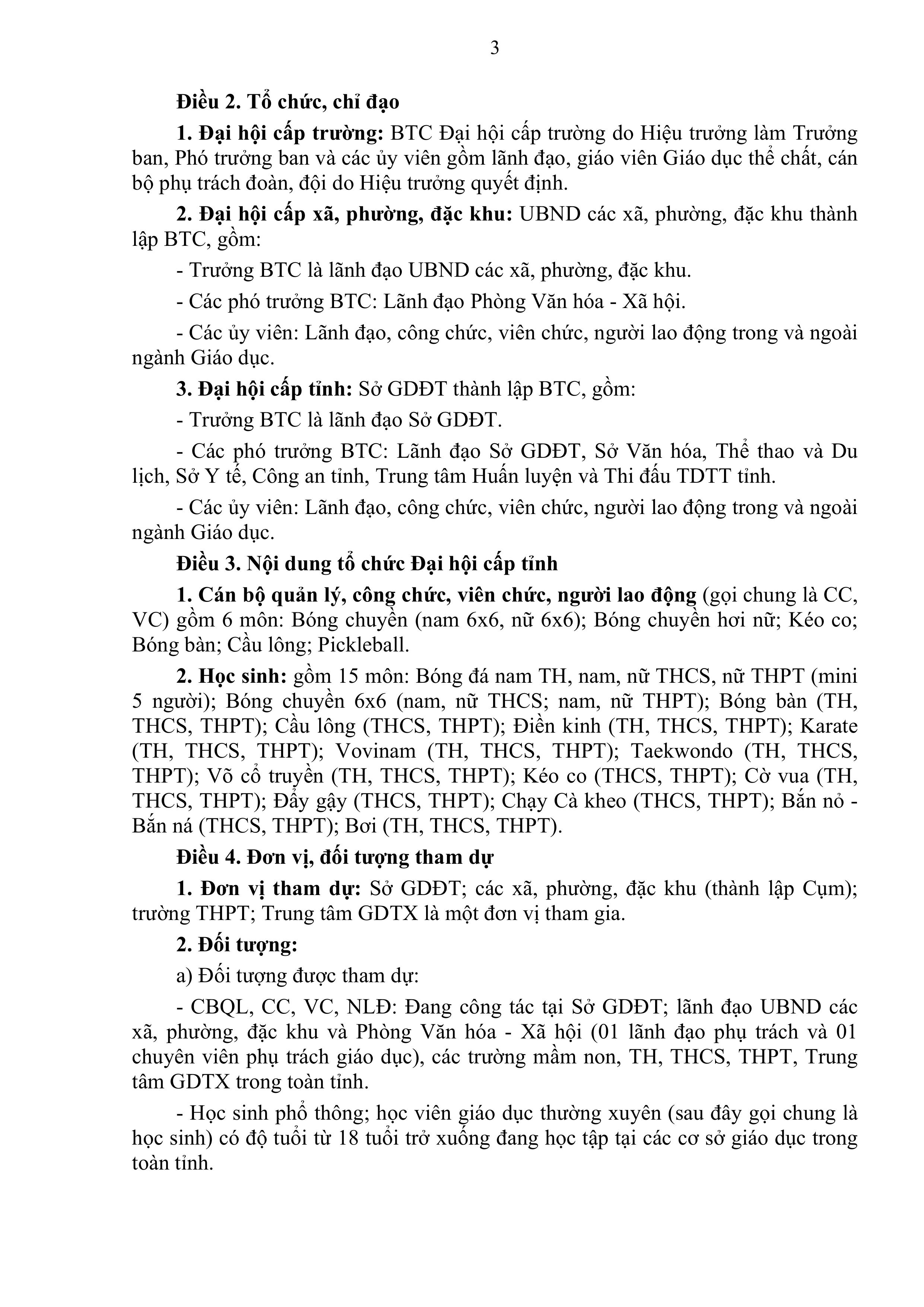 3

Điều 2. Tổ chức, chỉ đạo

1. Đại hội cấp trường: BTC Đại hội cấp trường do Hiệu trưởng làm Trưởng ban, Phó trưởng ban và các ủy viên gồm lãnh đạo, giáo viên Giáo dục thể chất, cán bộ phụ trách đoàn, đội do Hiệu trưởng quyết định.

2. Đại hội cấp xã, phường, đặc khu: UBND các xã, phường, đặc khu thành lập BTC, gồm:

- Trưởng BTC là lãnh đạo UBND các xã, phường, đặc khu.

- Các phó trưởng BTC: Lãnh đạo Phòng Văn hóa - Xã hội.

- Các ủy viên: Lãnh đạo, công chức, viên chức, người lao động trong và ngoài ngành Giáo dục.

3. Đại hội cấp tỉnh: Sở GDĐT thành lập BTC, gồm:

- Trưởng BTC là lãnh đạo Sở GDĐT.

- Các phó trưởng BTC: Lãnh đạo Sở GDĐT, Sở Văn hóa, Thể thao và Du lịch, Sở Y tế, Công an tỉnh, Trung tâm Huấn luyện và Thi đấu TDTT tỉnh.

- Các ủy viên: Lãnh đạo, công chức, viên chức, người lao động trong và ngoài ngành Giáo dục.

Điều 3. Nội dung tổ chức Đại hội cấp tỉnh

1. Cán bộ quản lý, công chức, viên chức, người lao động (gọi chung là CC, VC) gồm 6 môn: Bóng chuyền (nam 6x6, nữ 6x6); Bóng chuyền hơi nữ; Kéo co; Bóng bàn; Cầu lông; Pickleball.

2. Học sinh: gồm 15 môn: Bóng đá nam TH, nam, nữ THCS, nữ THPT (mini 5 người); Bóng chuyền 6x6 (nam, nữ THCS; nam, nữ THPT); Bóng bàn (TH, THCS, THPT); Cầu lông (THCS, THPT); Điền kinh (TH, THCS, THPT); Karate (TH, THCS, THPT); Vovinam (TH, THCS, THPT); Taekwondo (TH, THCS, THPT); Võ cổ truyền (TH, THCS, THPT); Kéo co (THCS, THPT); Cờ vua (TH, THCS, THPT); Đẩy gậy (THCS, THPT); Chạy Cà kheo (THCS, THPT); Bắn nỏ - Bắn ná (THCS, THPT); Bơi (TH, THCS, THPT).

Điều 4. Đơn vị, đối tượng tham dự

1. Đơn vị tham dự: Sở GDĐT; các xã, phường, đặc khu (thành lập Cụm); trường THPT; Trung tâm GDTX là một đơn vị tham gia.

2. Đối tượng:

a) Đối tượng được tham dự:

- CBQL, CC, VC, NLĐ: Đang công tác tại Sở GDĐT; lãnh đạo UBND các xã, phường, đặc khu và Phòng Văn hóa - Xã hội (01 lãnh đạo phụ trách và 01 chuyên viên phụ trách giáo dục), các trường mầm non, TH, THCS, THPT, Trung tâm GDTX trong toàn tỉnh.

- Học sinh phổ thông; học viên giáo dục thường xuyên (sau đây gọi chung là học sinh) có độ tuổi từ 18 tuổi trở xuống đang học tập tại các cơ sở giáo dục trong toàn tỉnh.